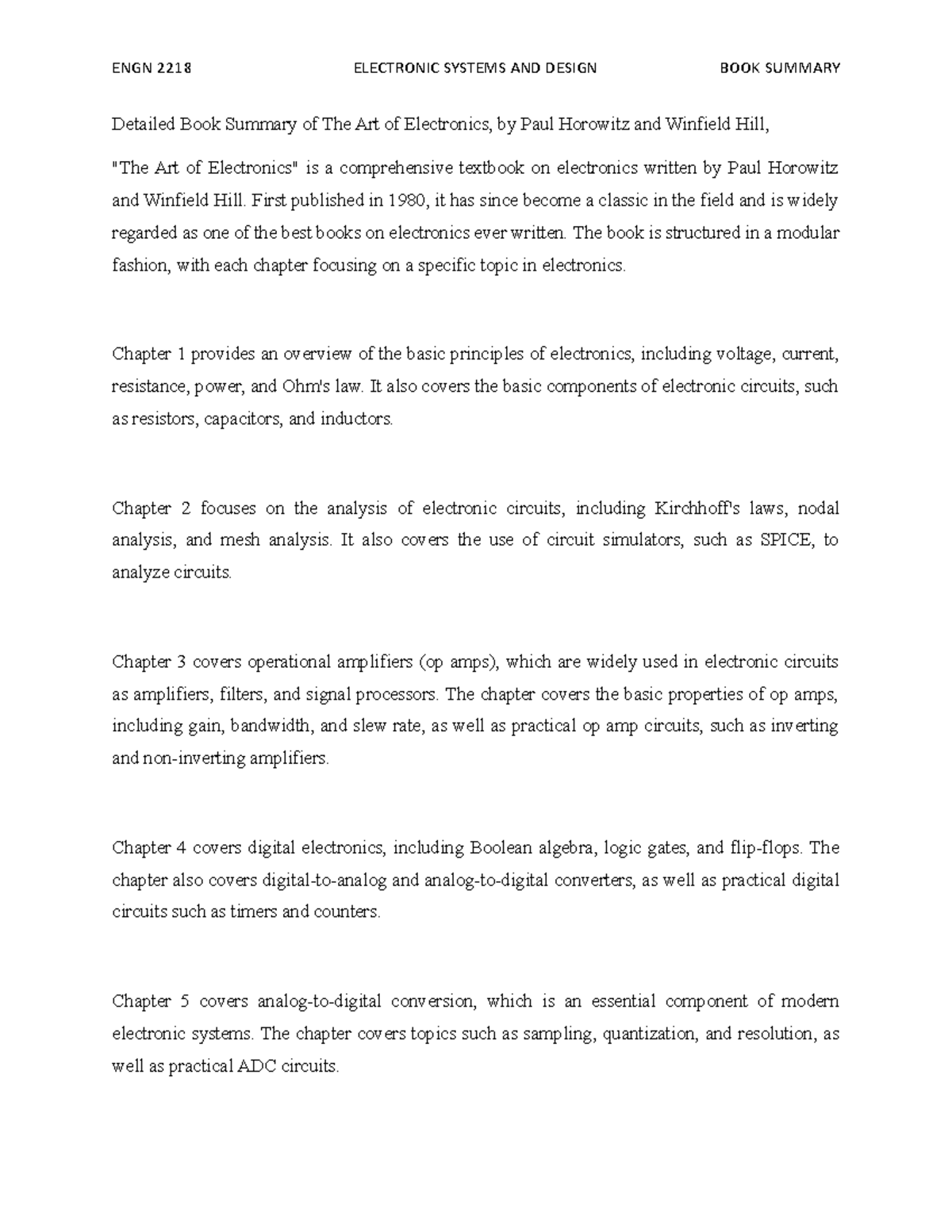 ENGN 2218 ELECTRONIC SYSTEMS AND DESIGN BOOK SUMMARY

Detailed Book Summary of The Art of Electronics, by Paul Horowitz and Winfield Hill,

"The Art of Electronics" is a comprehensive textbook on electronics written by Paul Horowitz and Winfield Hill. First published in 1980, it has since become a classic in the field and is widely regarded as one of the best books on electronics ever written. The book is structured in a modular fashion, with each chapter focusing on a specific topic in electronics.

Chapter 1 provides an overview of the basic principles of electronics, including voltage, current, resistance, power, and Ohm's law. It also covers the basic components of electronic circuits, such as resistors, capacitors, and inductors.

Chapter 2 focuses on the analysis of electronic circuits, including Kirchhoff's laws, nodal analysis, and mesh analysis. It also covers the use of circuit simulators, such as SPICE, to analyze circuits.

Chapter 3 covers operational amplifiers (op amps), which are widely used in electronic circuits as amplifiers, filters, and signal processors. The chapter covers the basic properties of op amps, including gain, bandwidth, and slew rate, as well as practical op amp circuits, such as inverting and non-inverting amplifiers.

Chapter 4 covers digital electronics, including Boolean algebra, logic gates, and flip-flops. The chapter also covers digital-to-analog and analog-to-digital converters, as well as practical digital circuits such as timers and counters.

Chapter 5 covers analog-to-digital conversion, which is an essential component of modern electronic systems. The chapter covers topics such as sampling, quantization, and resolution, as well as practical ADC circuits.